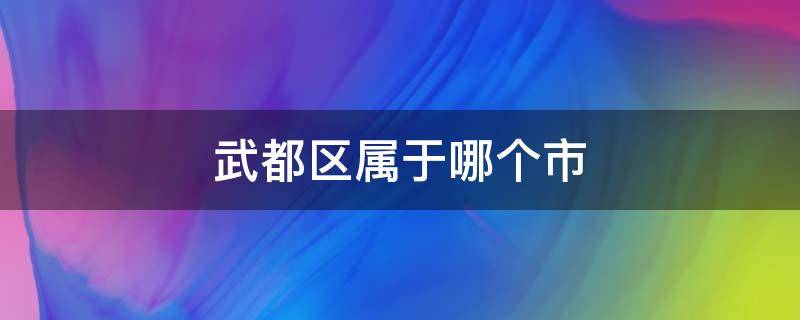 武都区属于哪个市